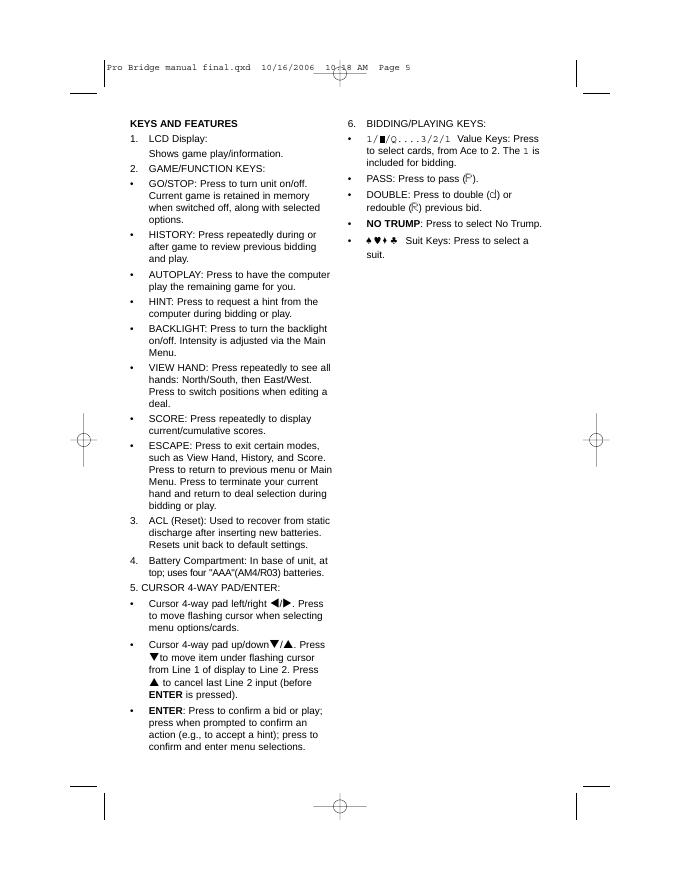 Pro Bridge manual final.qxd 10/16/2006 10:18 AM Page 5

KEYS AND FEATURES

1. LCD Display: Shows game play/information.

2. GAME/FUNCTION KEYS:

• GO/STOP: Press to turn unit on/off. Current game is retained in memory when switched off, along with selected options.

• HISTORY: Press repeatedly during or after game to review previous bidding and play.

• AUTOPLAY: Press to have the computer play the remaining game for you.

• HINT: Press to request a hint from the computer during bidding or play.

• BACKLIGHT: Press to turn the backlight on/off. Intensity is adjusted via the Main Menu.

• VIEW HAND: Press repeatedly to see all hands: North/South, then East/West. Press to switch positions when editing a deal.

• SCORE: Press repeatedly to display current/cumulative scores.

• ESCAPE: Press to exit certain modes, such as View Hand, History, and Score. Press to return to previous menu or Main Menu. Press to terminate your current hand and return to deal selection during bidding or play.

3. ACL (Reset): Used to recover from static discharge after inserting new batteries. Resets unit back to default settings.

4. Battery Compartment: In base of unit, at top; uses four "AAA"(AM4/R03) batteries.

5. CURSOR 4-WAY PAD/ENTER:

• Cursor 4-way pad left/right ◀/▶. Press to move flashing cursor when selecting menu options/cards.

• Cursor 4-way pad up/down▼/▲. Press ▼to move item under flashing cursor from Line 1 of display to Line 2. Press ▲ to cancel last Line 2 input (before ENTER is pressed).

• ENTER: Press to confirm a bid or play; press when prompted to confirm an action (e.g., to accept a hint); press to confirm and enter menu selections.

6. BIDDING/PLAYING KEYS:

• 1/■/Q....3/2/1 Value Keys: Press to select cards, from Ace to 2. The 1 is included for bidding.

• PASS: Press to pass (P).

• DOUBLE: Press to double (d) or redouble (R) previous bid.

• NO TRUMP: Press to select No Trump.

• ♠♥♦♣ Suit Keys: Press to select a suit.